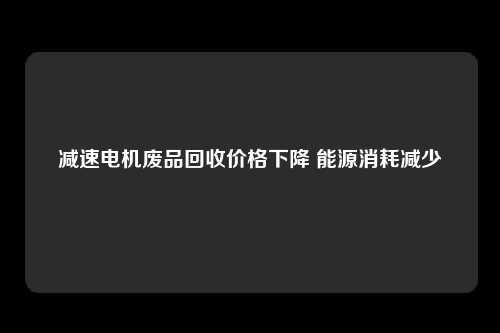 减速电机废品回收价格下降 能源消耗减少